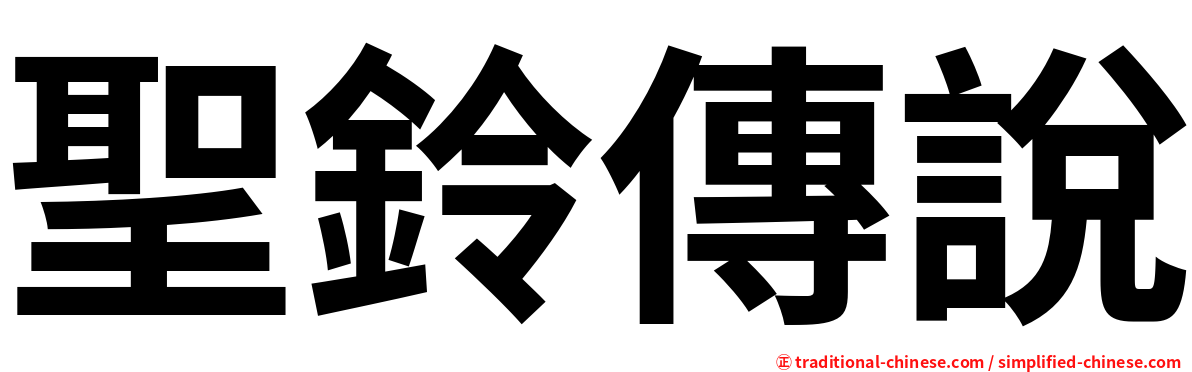 聖鈴傳說

㊣ traditional-chinese.com / simplified-chinese.com